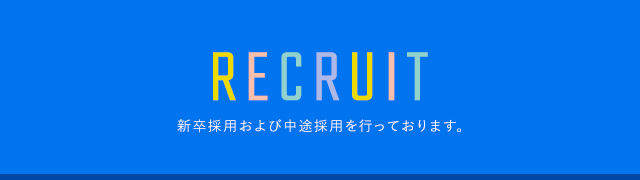 RECRUIT

新卒採用および中途採用を行っております。